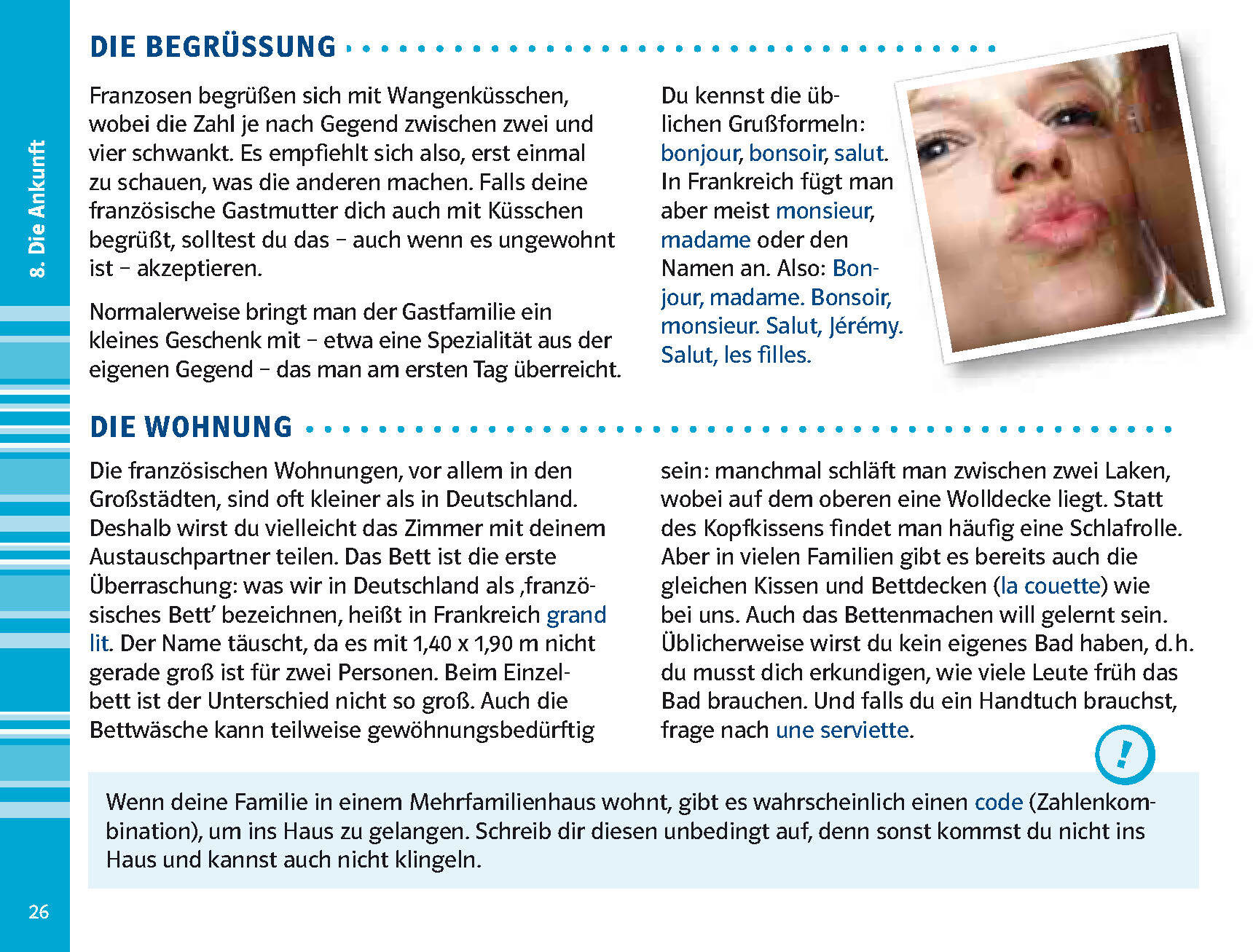 8. Die Ankunft

DIE BEGRÜSSUNG

Franzosen begrüßen sich mit Wangenküsschen, wobei die Zahl je nach Gegend zwischen zwei und vier schwankt. Es empfiehlt sich also, erst einmal zu schauen, was die anderen machen. Falls deine französische Gastmutter dich auch mit Küsschen begrüßt, solltest du das – auch wenn es ungewohnt ist – akzeptieren.

Normalerweise bringt man der Gastfamilie ein kleines Geschenk mit – etwa eine Spezialität aus der eigenen Gegend – das man am ersten Tag überreicht.

Du kennst die üblichen Grußformeln: bonjour, bonsoir, salut. In Frankreich fügt man aber meist monsieur, madame oder den Namen an. Also: Bonjour, madame. Bonsoir, monsieur. Salut, Jérémy. Salut, les filles.

DIE WOHNUNG

Die französischen Wohnungen, vor allem in den Großstädten, sind oft kleiner als in Deutschland. Deshalb wirst du vielleicht das Zimmer mit deinem Austauschpartner teilen. Das Bett ist die erste Überraschung: was wir in Deutschland als ‚französisches Bett' bezeichnen, heißt in Frankreich grand lit. Der Name täuscht, da es mit 1,40 x 1,90 m nicht gerade groß ist für zwei Personen. Beim Einzelbett ist der Unterschied nicht so groß. Auch die Bettwäsche kann teilweise gewöhnungsbedürftig sein: manchmal schläft man zwischen zwei Laken, wobei auf dem oberen eine Wolldecke liegt. Statt des Kopfkissens findet man häufig eine Schlafrolle. Aber in vielen Familien gibt es bereits auch die gleichen Kissen und Bettdecken (la couette) wie bei uns. Auch das Bettenmachen will gelernt sein. Üblicherweise wirst du kein eigenes Bad haben, d.h. du musst dich erkundigen, wie viele Leute früh das Bad brauchen. Und falls du ein Handtuch brauchst, frage nach une serviette.

!

Wenn deine Familie in einem Mehrfamilienhaus wohnt, gibt es wahrscheinlich einen code (Zahlenkombination), um ins Haus zu gelangen. Schreib dir diesen unbedingt auf, denn sonst kommst du nicht ins Haus und kannst auch nicht klingeln.

26